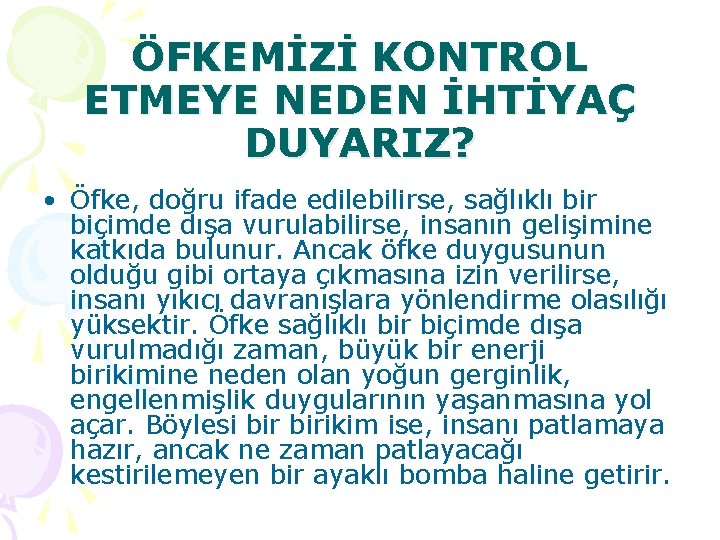 ÖFKEMİZİ KONTROL ETMEYE NEDEN İHTİYAÇ DUYARIZ?

• Öfke, doğru ifade edilebilirse, sağlıklı bir biçimde dışa vurulabilirse, insanın gelişimine katkıda bulunur. Ancak öfke duygusunun olduğu gibi ortaya çıkmasına izin verilirse, insanı yıkıcı davranışlara yönlendirme olasılığı yüksektir. Öfke sağlıklı bir biçimde dışa vurulmadığı zaman, büyük bir enerji birikimine neden olan yoğun gerginlik, engellenmişlik duygularının yaşanmasına yol açar. Böylesi bir birikim ise, insanı patlamaya hazır, ancak ne zaman patlayacağı kestirilemeyen bir ayaklı bomba haline getirir.